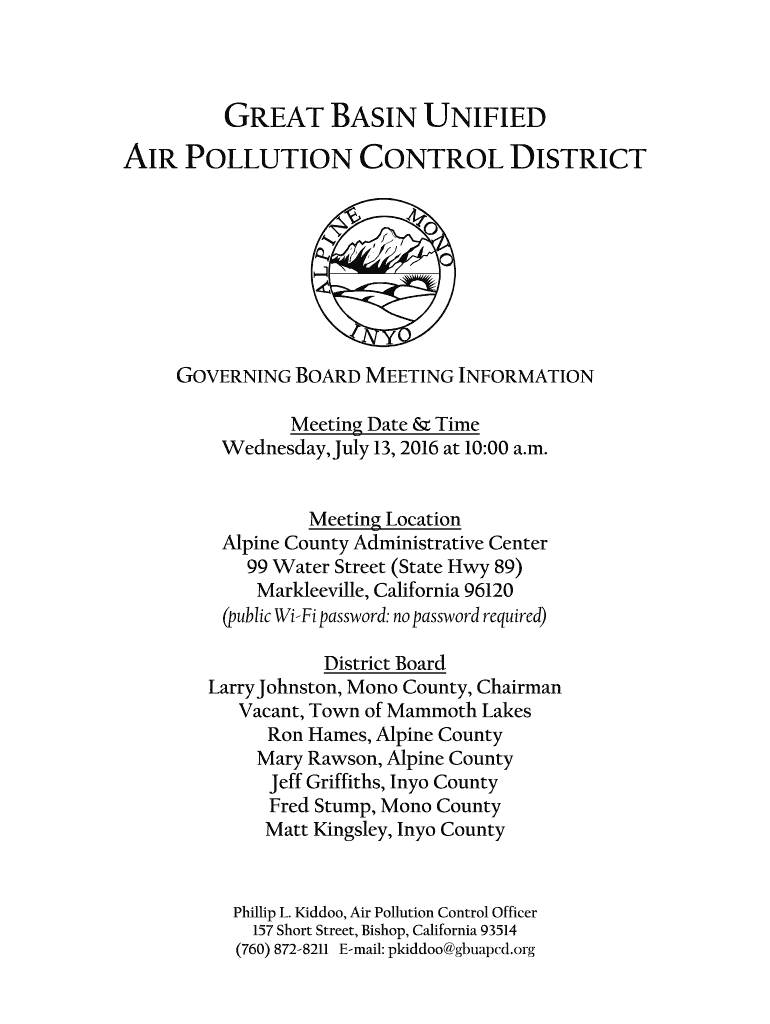 GREAT BASIN UNIFIED
AIR POLLUTION CONTROL DISTRICT

ALPINE MONO INYO

GOVERNING BOARD MEETING INFORMATION

Meeting Date & Time
Wednesday, July 13, 2016 at 10:00 a.m.

Meeting Location
Alpine County Administrative Center
99 Water Street (State Hwy 89)
Markleeville, California 96120
(public Wi-Fi password: no password required)

District Board
Larry Johnston, Mono County, Chairman
Vacant, Town of Mammoth Lakes
Ron Hames, Alpine County
Mary Rawson, Alpine County
Jeff Griffiths, Inyo County
Fred Stump, Mono County
Matt Kingsley, Inyo County

Phillip L. Kiddoo, Air Pollution Control Officer
157 Short Street, Bishop, California 93514
(760) 872-8211 E-mail: pkiddoo@gbuapcd.org